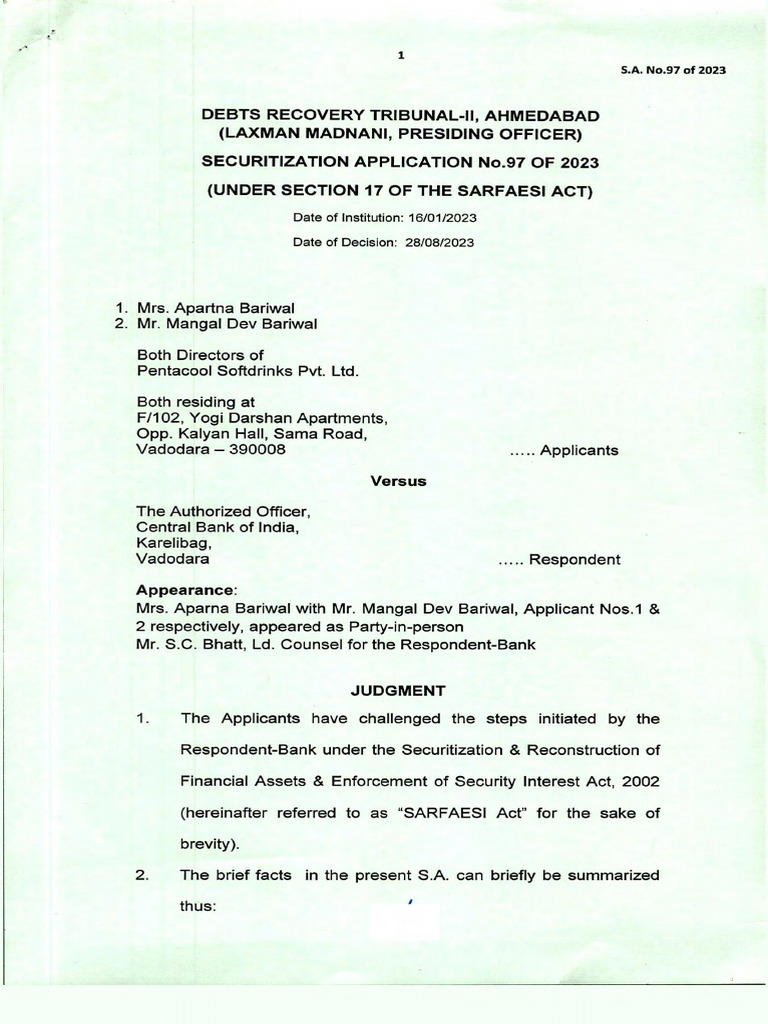 1

S.A. No.97 of 2023

DEBTS RECOVERY TRIBUNAL-II, AHMEDABAD
(LAXMAN MADNANI, PRESIDING OFFICER)

SECURITIZATION APPLICATION No.97 OF 2023

(UNDER SECTION 17 OF THE SARFAESI ACT)

Date of Institution: 16/01/2023

Date of Decision: 28/08/2023

1. Mrs. Apartna Bariwal
2. Mr. Mangal Dev Bariwal

Both Directors of
Pentacool Softdrinks Pvt. Ltd.

Both residing at
F/102, Yogi Darshan Apartments,
Opp. Kalyan Hall, Sama Road,
Vadodara – 390008 ..... Applicants

Versus

The Authorized Officer,
Central Bank of India,
Karelibag,
Vadodara ..... Respondent

Appearance:
Mrs. Aparna Bariwal with Mr. Mangal Dev Bariwal, Applicant Nos.1 & 2 respectively, appeared as Party-in-person
Mr. S.C. Bhatt, Ld. Counsel for the Respondent-Bank

JUDGMENT

1. The Applicants have challenged the steps initiated by the Respondent-Bank under the Securitization & Reconstruction of Financial Assets & Enforcement of Security Interest Act, 2002 (hereinafter referred to as "SARFAESI Act" for the sake of brevity).

2. The brief facts in the present S.A. can briefly be summarized thus: